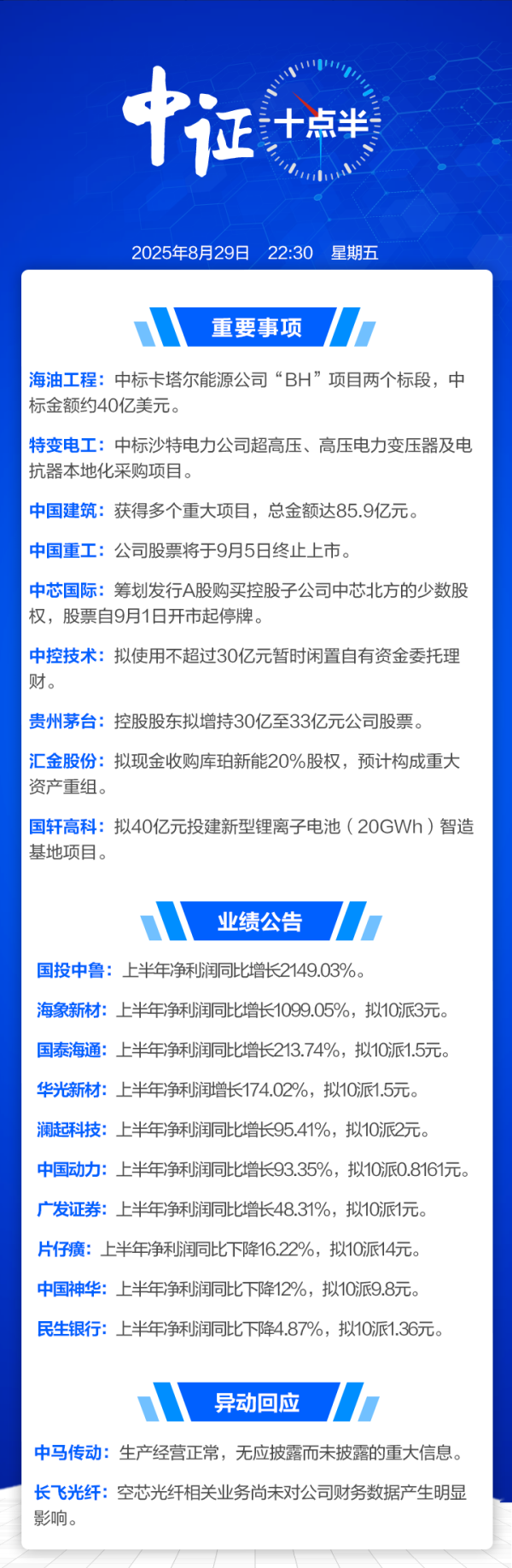 中证 十点半

2025年8月29日 22:30 星期五

重要事项

海油工程：中标卡塔尔能源公司“BH”项目两个标段，中标金额约40亿美元。

特变电工：中标沙特电力公司超高压、高压电力变压器及电抗器本地化采购项目。

中国建筑：获得多个重大项目，总金额达85.9亿元。

中国重工：公司股票将于9月5日终止上市。

中芯国际：筹划发行A股购买控股子公司中芯北方的少数股权，股票自9月1日开市起停牌。

中控技术：拟使用不超过30亿元暂时闲置自有资金委托理财。

贵州茅台：控股股东拟增持30亿至33亿元公司股票。

汇金股份：拟现金收购库珀新能20%股权，预计构成重大资产重组。

国轩高科：拟40亿元投建新型锂离子电池（20GWh）智造基地项目。

业绩公告

国投中鲁：上半年净利润同比增长2149.03%。

海象新材：上半年净利润同比增长1099.05%，拟10派3元。

国泰海通：上半年净利润同比增长213.74%，拟10派1.5元。

华光新材：上半年净利润增长174.02%，拟10派1.5元。

澜起科技：上半年净利润同比增长95.41%，拟10派2元。

中国动力：上半年净利润同比增长93.35%，拟10派0.8161元。

广发证券：上半年净利润同比增长48.31%，拟10派1元。

片仔癀：上半年净利润同比下降16.22%，拟10派14元。

中国神华：上半年净利润同比下降12%，拟10派9.8元。

民生银行：上半年净利润同比下降4.87%，拟10派1.36元。

异动回应

中马传动：生产经营正常，无应披露而未披露的重大信息。

长飞光纤：空芯光纤相关业务尚未对公司财务数据产生明显影响。